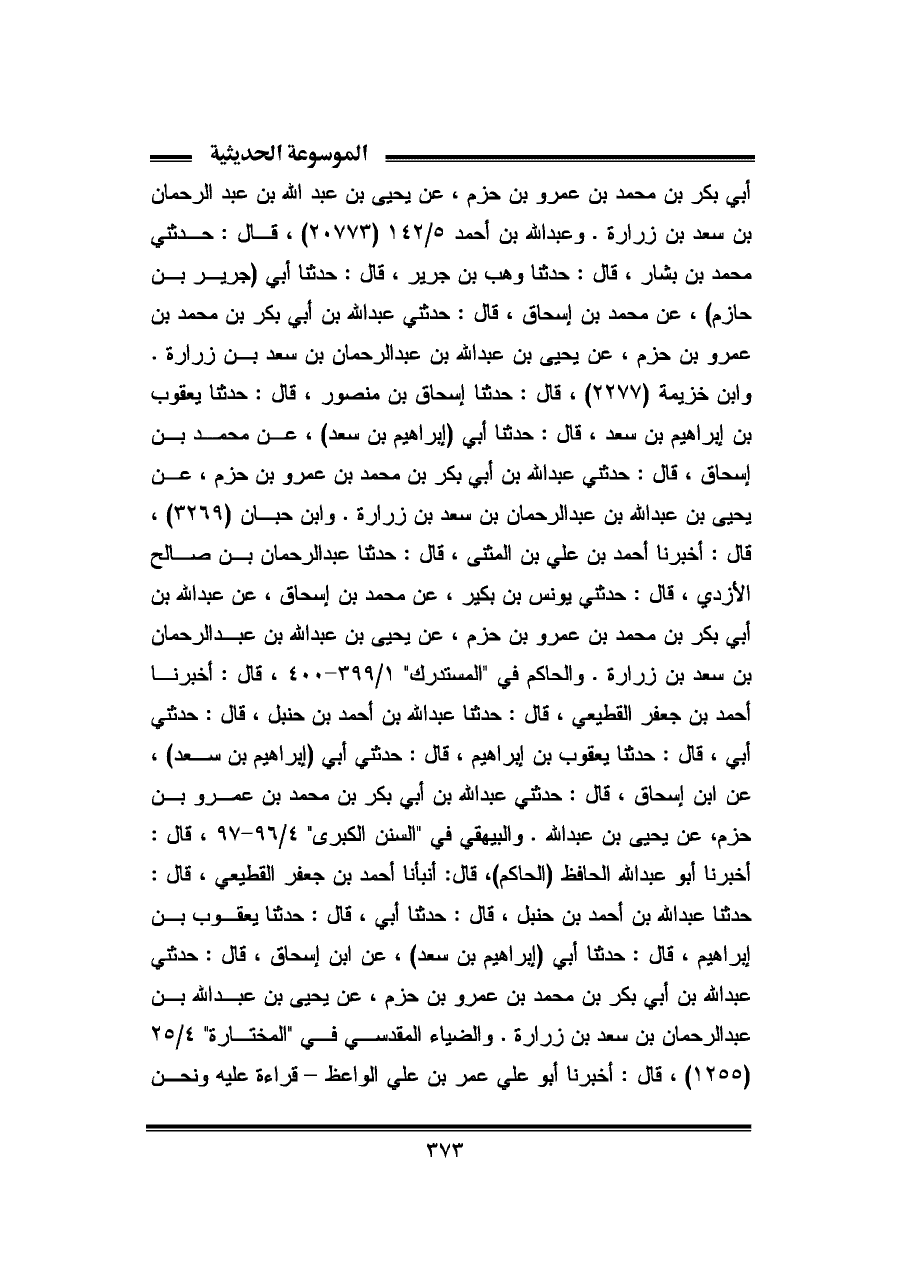 الموسوعة الحديثية

أبي بكر بن محمد بن عمرو بن حزم ، عن يحيى بن عبد الله بن عبد الرحمان بن سعد بن زرارة . وعبدالله بن أحمد ١٤٢/٥ (٢٠٧٧٣) ، قال : حدثني محمد بن بشار ، قال : حدثنا وهب بن جرير ، قال : حدثنا أبي (جرير بن حازم) ، عن محمد بن إسحاق ، قال : حدثني عبدالله بن أبي بكر بن محمد بن عمرو بن حزم ، عن يحيى بن عبدالله بن عبدالرحمان بن سعد بن زرارة . وابن خزيمة (٢٢٧٧) ، قال : حدثنا إسحاق بن منصور ، قال : حدثنا يعقوب بن إبراهيم بن سعد ، قال : حدثنا أبي (إبراهيم بن سعد) ، عن محمد بن إسحاق ، قال : حدثني عبدالله بن أبي بكر بن محمد بن عمرو بن حزم ، عن يحيى بن عبدالله بن عبدالرحمان بن سعد بن زرارة . وابن حبان (٣٢٦٩) ، قال : أخبرنا أحمد بن علي بن المثنى ، قال : حدثنا عبدالرحمان بن صالح الأزدي ، قال : حدثني يونس بن بكير ، عن محمد بن إسحاق ، عن عبدالله بن أبي بكر بن محمد بن عمرو بن حزم ، عن يحيى بن عبدالله بن عبدالرحمان بن سعد بن زرارة . والحاكم في "المستدرك" ٣٩٩/١-٤٠٠ ، قال : أخبرنا أحمد بن جعفر القطيعي ، قال : حدثنا عبدالله بن أحمد بن حنبل ، قال : حدثني أبي ، قال : حدثنا يعقوب بن إبراهيم ، قال : حدثني أبي (إبراهيم بن سعد) ، عن ابن إسحاق ، قال : حدثني عبدالله بن أبي بكر بن محمد بن عمرو بن حزم، عن يحيى بن عبدالله . والبيهقي في "السنن الكبرى" ٩٦/٤-٩٧ ، قال : أخبرنا أبو عبدالله الحافظ (الحاكم)، قال: أنبأنا أحمد بن جعفر القطيعي ، قال : حدثنا عبدالله بن أحمد بن حنبل ، قال : حدثنا أبي ، قال : حدثنا يعقوب بن إبراهيم ، قال : حدثنا أبي (إبراهيم بن سعد) ، عن ابن إسحاق ، قال : حدثني عبدالله بن أبي بكر بن محمد بن عمرو بن حزم ، عن يحيى بن عبدالله بن عبدالرحمان بن سعد بن زرارة . والضياء المقدسي في "المختارة" ٢٥/٤ (١٢٥٥) ، قال : أخبرنا أبو علي عمر بن علي الواعظ – قراءة عليه ونحن

٣٧٣